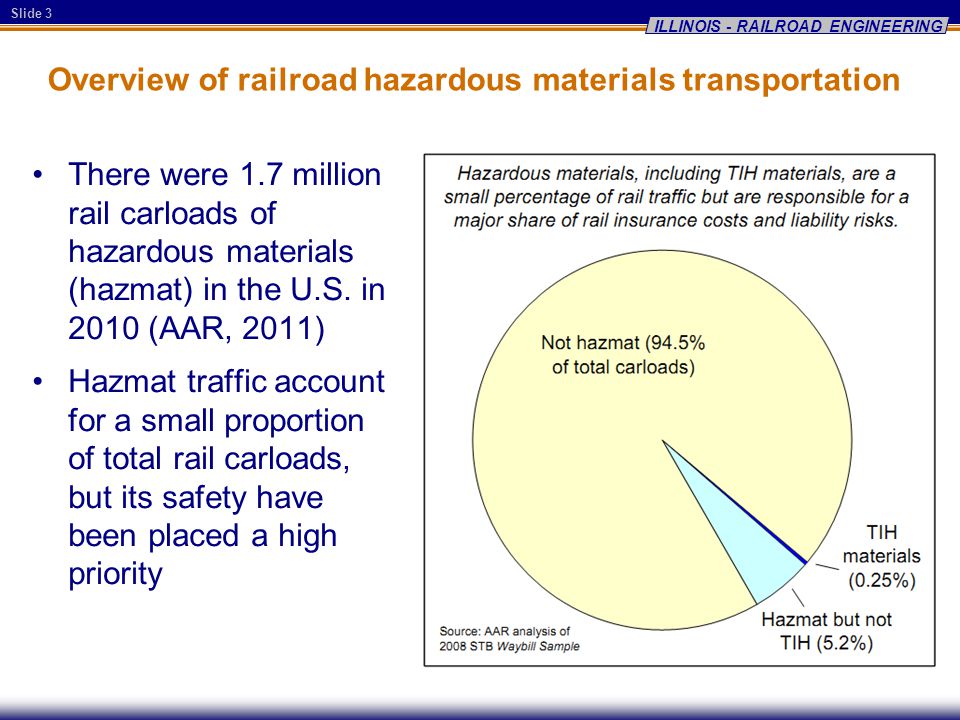 Slide 3

ILLINOIS - RAILROAD ENGINEERING

Overview of railroad hazardous materials transportation

• There were 1.7 million rail carloads of hazardous materials (hazmat) in the U.S. in 2010 (AAR, 2011)

• Hazmat traffic account for a small proportion of total rail carloads, but its safety have been placed a high priority

Hazardous materials, including TIH materials, are a small percentage of rail traffic but are responsible for a major share of rail insurance costs and liability risks.

Not hazmat (94.5% of total carloads)

TIH materials (0.25%)

Hazmat but not TIH (5.2%)

Source: AAR analysis of 2008 STB Waybill Sample